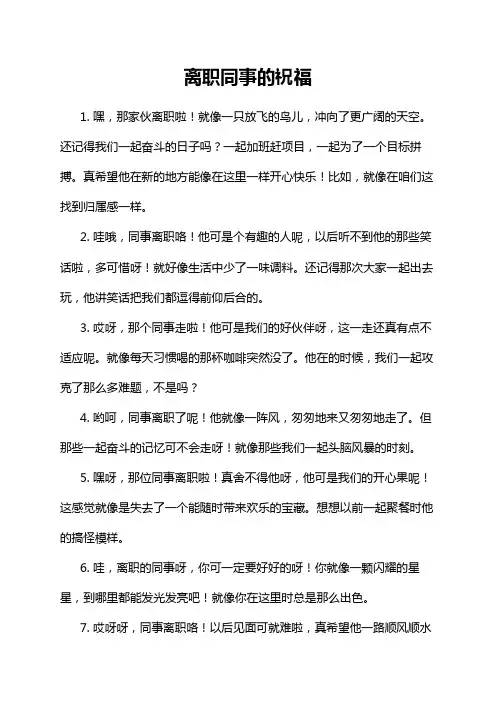 离职同事的祝福

1. 嘿，那家伙离职啦！就像一只放飞的鸟儿，冲向了更广阔的天空。还记得我们一起奋斗的日子吗？一起加班赶项目，一起为了一个目标拼搏。真希望他在新的地方能像在这里一样开心快乐！比如，就像在咱们这找到归属感一样。

2. 哇哦，同事离职咯！他可是个有趣的人呢，以后听不到他的那些笑话啦，多可惜呀！就好像生活中少了一味调料。还记得那次大家一起出去玩，他讲笑话把我们都逗得前仰后合的。

3. 哎呀，那个同事走啦！他可是我们的好伙伴呀，这一走还真有点不适应呢。就像每天习惯喝的那杯咖啡突然没了。他在的时候，我们一起攻克了那么多难题，不是吗？

4. 哟呵，同事离职了呢！他就像一阵风，匆匆地来又匆匆地走了。但那些一起奋斗的记忆可不会走呀！就像那些我们一起头脑风暴的时刻。

5. 嘿呀，那位同事离职啦！真舍不得他呀，他可是我们的开心果呢！这感觉就像是失去了一个能随时带来欢乐的宝藏。想想以前一起聚餐时他的搞怪模样。

6. 哇，离职的同事呀，你可一定要好好的呀！你就像一颗闪耀的星星，到哪里都能发光发亮吧！就像你在这里时总是那么出色。

7. 哎呀呀，同事离职咯！以后见面可就难啦，真希望他一路顺风顺水